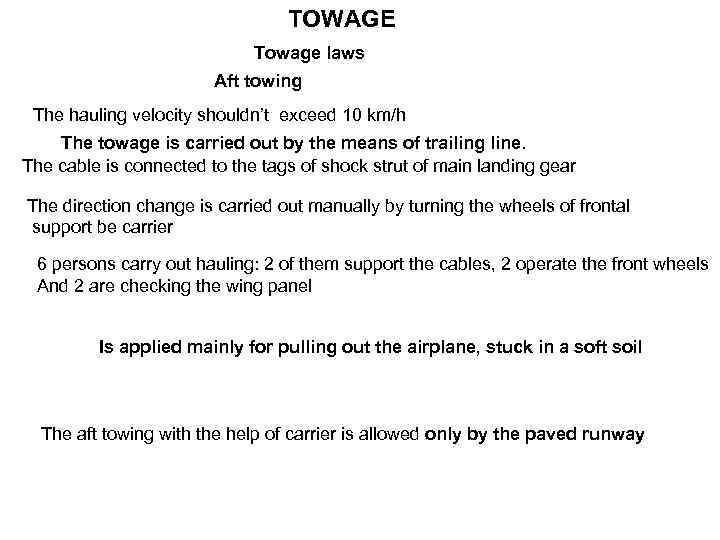 TOWAGE

Towage laws

Aft towing

The hauling velocity shouldn't exceed 10 km/h

The towage is carried out by the means of trailing line.

The cable is connected to the tags of shock strut of main landing gear

The direction change is carried out manually by turning the wheels of frontal support be carrier

6 persons carry out hauling: 2 of them support the cables, 2 operate the front wheels And 2 are checking the wing panel

Is applied mainly for pulling out the airplane, stuck in a soft soil

The aft towing with the help of carrier is allowed only by the paved runway